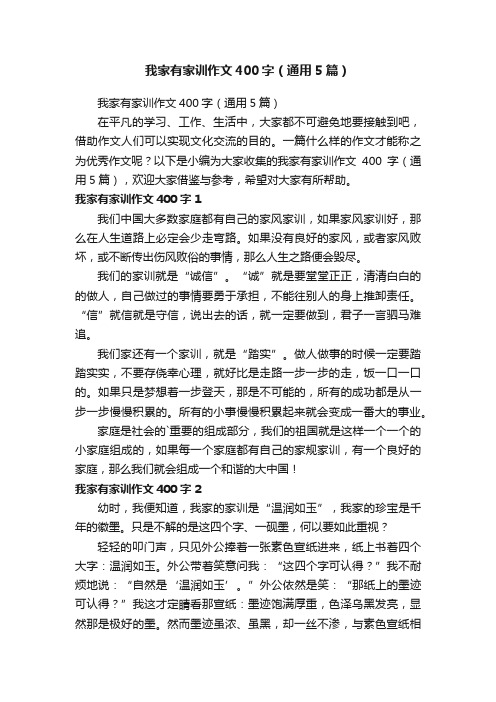 我家有家训作文400字（通用5篇）

我家有家训作文400字（通用5篇）

在平凡的学习、工作、生活中，大家都不可避免地要接触到吧，借助作文人们可以实现文化交流的目的。一篇什么样的作文才能称之为优秀作文呢？以下是小编为大家收集的我家有家训作文 400 字（通用5篇），欢迎大家借鉴与参考，希望对大家有所帮助。

我家有家训作文400字1

我们中国大多数家庭都有自己的家风家训，如果家风家训好，那么在人生道路上必定会少走弯路。如果没有良好的家风，或者家风败坏，或不断传出伤风败俗的事情，那么人生之路便会毁尽。

我们的家训就是“诚信”。“诚”就是要堂堂正正，清清白白的的做人，自己做过的事情要勇于承担，不能往别人的身上推卸责任。“信”就信就是守信，说出去的话，就一定要做到，君子一言驷马难追。

我们家还有一个家训，就是“踏实”。做人做事的时候一定要踏踏实实，不要存侥幸心理，就好比是走路一步一步的走，饭一口一口的。如果只是梦想着一步登天，那是不可能的，所有的成功都是从一步一步慢慢积累的。所有的小事慢慢积累起来就会变成一番大的事业。

家庭是社会的`重要的组成部分，我们的祖国就是这样一个一个的小家庭组成的，如果每一个家庭都有自己的家规家训，有一个良好的家庭，那么我们就会组成一个和谐的大中国！

我家有家训作文400字2

幼时，我便知道，我家的家训是“温润如玉”，我家的珍宝是千年的徽墨。只是不解的是这四个字、一砚墨，何以要如此重视？

轻轻的叩门声，只见外公捧着一张素色宣纸进来，纸上书着四个大字：温润如玉。外公带着笑意问我：“这四个字可认得？”我不耐烦地说：“自然是‘温润如玉’。”外公依然是笑：“那纸上的墨迹可认得？”我这才定睛看那宣纸：墨迹饱满厚重，色泽乌黑发亮，显然那是极好的墨。然而墨迹虽浓、虽黑，却一丝不渗，与素色宣纸相